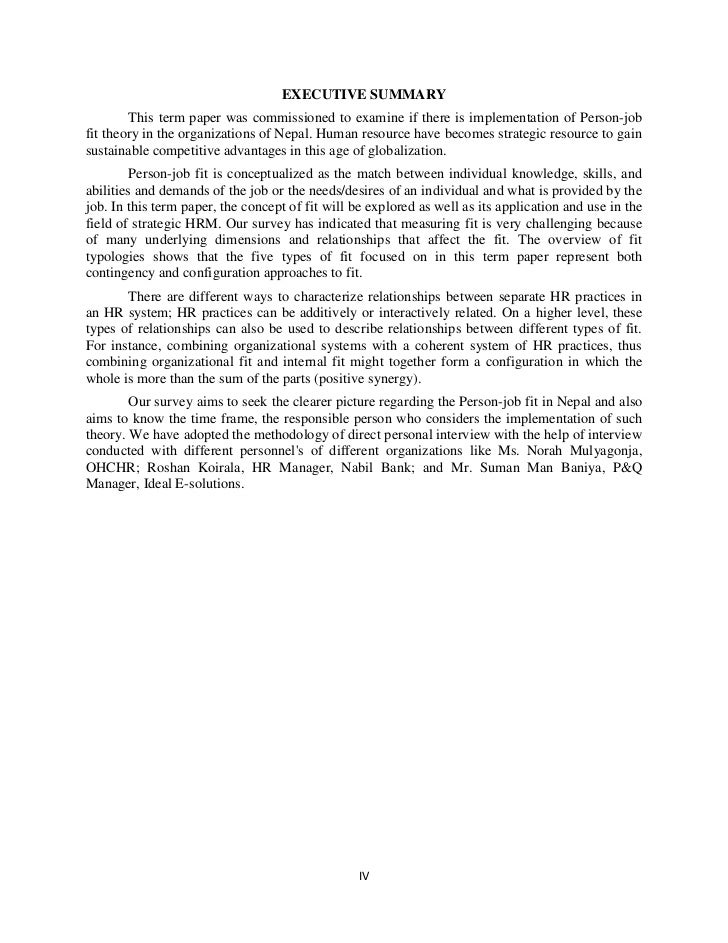 EXECUTIVE SUMMARY

This term paper was commissioned to examine if there is implementation of Person-job fit theory in the organizations of Nepal. Human resource have becomes strategic resource to gain sustainable competitive advantages in this age of globalization.

Person-job fit is conceptualized as the match between individual knowledge, skills, and abilities and demands of the job or the needs/desires of an individual and what is provided by the job. In this term paper, the concept of fit will be explored as well as its application and use in the field of strategic HRM. Our survey has indicated that measuring fit is very challenging because of many underlying dimensions and relationships that affect the fit. The overview of fit typologies shows that the five types of fit focused on in this term paper represent both contingency and configuration approaches to fit.

There are different ways to characterize relationships between separate HR practices in an HR system; HR practices can be additively or interactively related. On a higher level, these types of relationships can also be used to describe relationships between different types of fit. For instance, combining organizational systems with a coherent system of HR practices, thus combining organizational fit and internal fit might together form a configuration in which the whole is more than the sum of the parts (positive synergy).

Our survey aims to seek the clearer picture regarding the Person-job fit in Nepal and also aims to know the time frame, the responsible person who considers the implementation of such theory. We have adopted the methodology of direct personal interview with the help of interview conducted with different personnel's of different organizations like Ms. Norah Mulyagonja, OHCHR; Roshan Koirala, HR Manager, Nabil Bank; and Mr. Suman Man Baniya, P&Q Manager, Ideal E-solutions.

IV